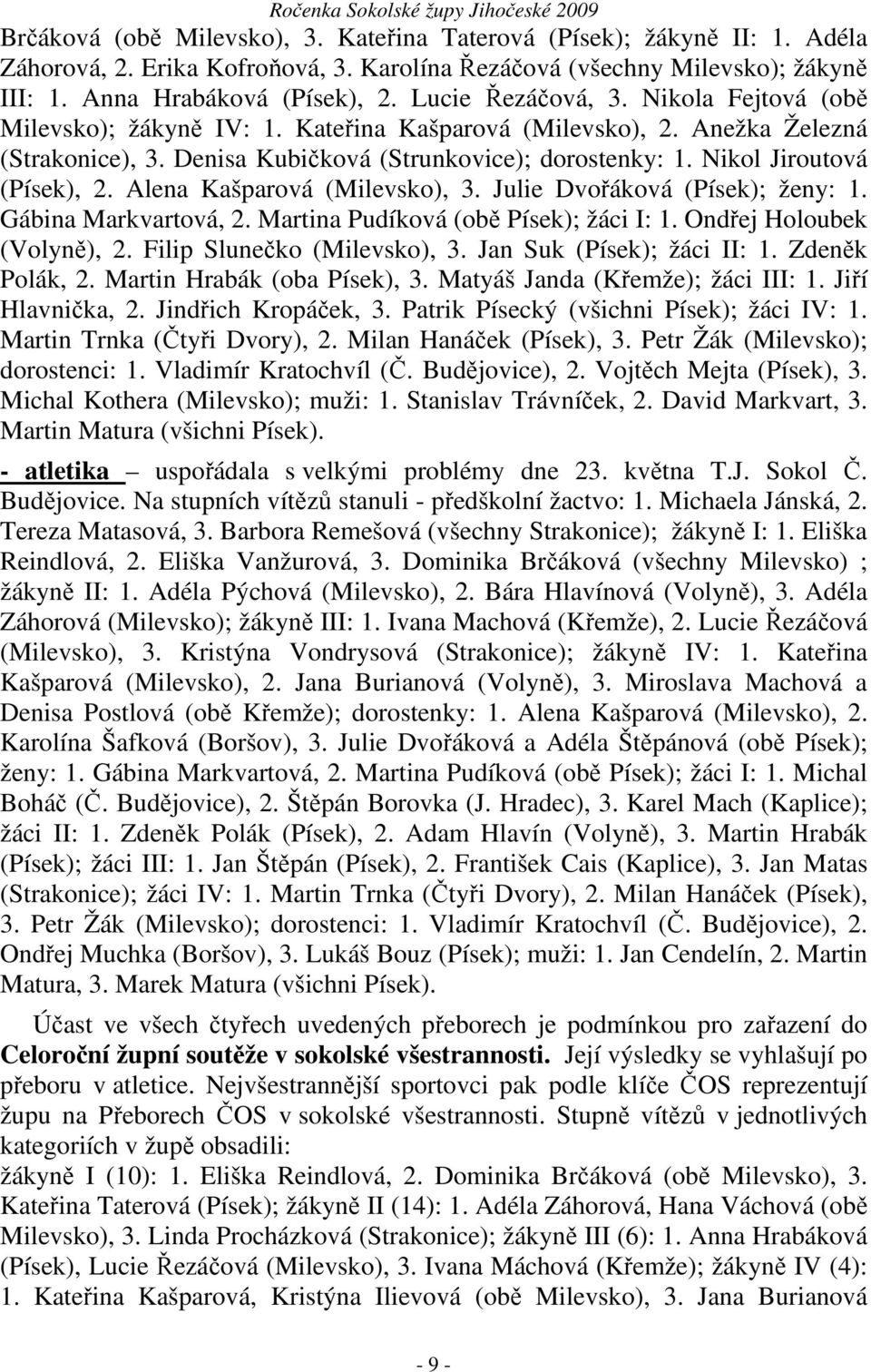 Ročenka Sokolské župy Jihočeské 2009

Brčáková (obě Milevsko), 3. Kateřina Taterová (Písek); žákyně II: 1. Adéla Záhorová, 2. Erika Kofroňová, 3. Karolína Řezáčová (všechny Milevsko); žákyně III: 1. Anna Hrabáková (Písek), 2. Lucie Řezáčová, 3. Nikola Fejtová (obě Milevsko); žákyně IV: 1. Kateřina Kašparová (Milevsko), 2. Anežka Železná (Strakonice), 3. Denisa Kubičková (Strunkovice); dorostenky: 1. Nikol Jiroutová (Písek), 2. Alena Kašparová (Milevsko), 3. Julie Dvořáková (Písek); ženy: 1. Gábina Markvartová, 2. Martina Pudíková (obě Písek); žáci I: 1. Ondřej Holoubek (Volyně), 2. Filip Slunečko (Milevsko), 3. Jan Suk (Písek); žáci II: 1. Zdeněk Polák, 2. Martin Hrabák (oba Písek), 3. Matyáš Janda (Křemže); žáci III: 1. Jiří Hlavnička, 2. Jindřich Kropáček, 3. Patrik Písecký (všichni Písek); žáci IV: 1. Martin Trnka (Čtyři Dvory), 2. Milan Hanáček (Písek), 3. Petr Žák (Milevsko); dorostenci: 1. Vladimír Kratochvíl (Č. Budějovice), 2. Vojtěch Mejta (Písek), 3. Michal Kothera (Milevsko); muži: 1. Stanislav Trávníček, 2. David Markvart, 3. Martin Matura (všichni Písek).

- atletika – uspořádala s velkými problémy dne 23. května T.J. Sokol Č. Budějovice. Na stupních vítězů stanuli - předškolní žactvo: 1. Michaela Jánská, 2. Tereza Matasová, 3. Barbora Remešová (všechny Strakonice); žákyně I: 1. Eliška Reindlová, 2. Eliška Vanžurová, 3. Dominika Brčáková (všechny Milevsko) ; žákyně II: 1. Adéla Pýchová (Milevsko), 2. Bára Hlavínová (Volyně), 3. Adéla Záhorová (Milevsko); žákyně III: 1. Ivana Machová (Křemže), 2. Lucie Řezáčová (Milevsko), 3. Kristýna Vondrysová (Strakonice); žákyně IV: 1. Kateřina Kašparová (Milevsko), 2. Jana Burianová (Volyně), 3. Miroslava Machová a Denisa Postlová (obě Křemže); dorostenky: 1. Alena Kašparová (Milevsko), 2. Karolína Šafková (Boršov), 3. Julie Dvořáková a Adéla Štěpánová (obě Písek); ženy: 1. Gábina Markvartová, 2. Martina Pudíková (obě Písek); žáci I: 1. Michal Boháč (Č. Budějovice), 2. Štěpán Borovka (J. Hradec), 3. Karel Mach (Kaplice); žáci II: 1. Zdeněk Polák (Písek), 2. Adam Hlavín (Volyně), 3. Martin Hrabák (Písek); žáci III: 1. Jan Štěpán (Písek), 2. František Cais (Kaplice), 3. Jan Matas (Strakonice); žáci IV: 1. Martin Trnka (Čtyři Dvory), 2. Milan Hanáček (Písek), 3. Petr Žák (Milevsko); dorostenci: 1. Vladimír Kratochvíl (Č. Budějovice), 2. Ondřej Muchka (Boršov), 3. Lukáš Bouz (Písek); muži: 1. Jan Cendelín, 2. Martin Matura, 3. Marek Matura (všichni Písek).

Účast ve všech čtyřech uvedených přeborech je podmínkou pro zařazení do Celoroční župní soutěže v sokolské všestrannosti. Její výsledky se vyhlašují po přeboru v atletice. Nejvšestrannější sportovci pak podle klíče ČOS reprezentují župu na Přeborech ČOS v sokolské všestrannosti. Stupně vítězů v jednotlivých kategoriích v župě obsadili:
žákyně I (10): 1. Eliška Reindlová, 2. Dominika Brčáková (obě Milevsko), 3. Kateřina Taterová (Písek); žákyně II (14): 1. Adéla Záhorová, Hana Váchová (obě Milevsko), 3. Linda Procházková (Strakonice); žákyně III (6): 1. Anna Hrabáková (Písek), Lucie Řezáčová (Milevsko), 3. Ivana Máchová (Křemže); žákyně IV (4): 1. Kateřina Kašparová, Kristýna Ilievová (obě Milevsko), 3. Jana Burianová

- 9 -